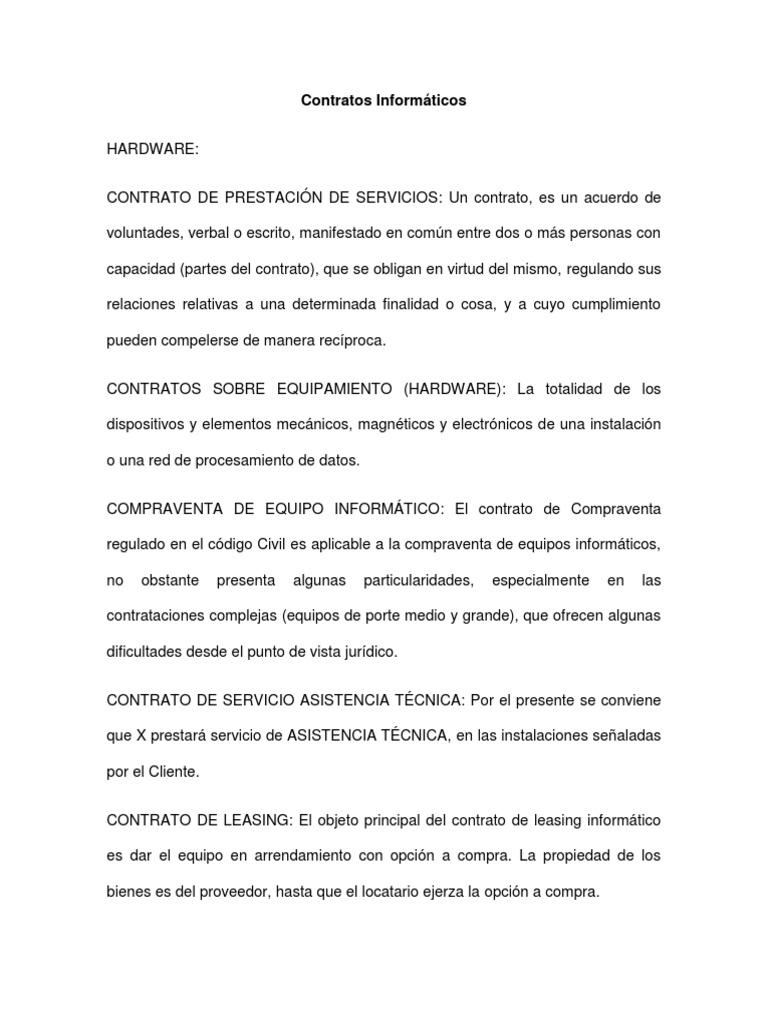 Contratos Informáticos

HARDWARE:

CONTRATO DE PRESTACIÓN DE SERVICIOS: Un contrato, es un acuerdo de voluntades, verbal o escrito, manifestado en común entre dos o más personas con capacidad (partes del contrato), que se obligan en virtud del mismo, regulando sus relaciones relativas a una determinada finalidad o cosa, y a cuyo cumplimiento pueden compelerse de manera recíproca.

CONTRATOS SOBRE EQUIPAMIENTO (HARDWARE): La totalidad de los dispositivos y elementos mecánicos, magnéticos y electrónicos de una instalación o una red de procesamiento de datos.

COMPRAVENTA DE EQUIPO INFORMÁTICO: El contrato de Compraventa regulado en el código Civil es aplicable a la compraventa de equipos informáticos, no obstante presenta algunas particularidades, especialmente en las contrataciones complejas (equipos de porte medio y grande), que ofrecen algunas dificultades desde el punto de vista jurídico.

CONTRATO DE SERVICIO ASISTENCIA TÉCNICA: Por el presente se conviene que X prestará servicio de ASISTENCIA TÉCNICA, en las instalaciones señaladas por el Cliente.

CONTRATO DE LEASING: El objeto principal del contrato de leasing informático es dar el equipo en arrendamiento con opción a compra. La propiedad de los bienes es del proveedor, hasta que el locatario ejerza la opción a compra.